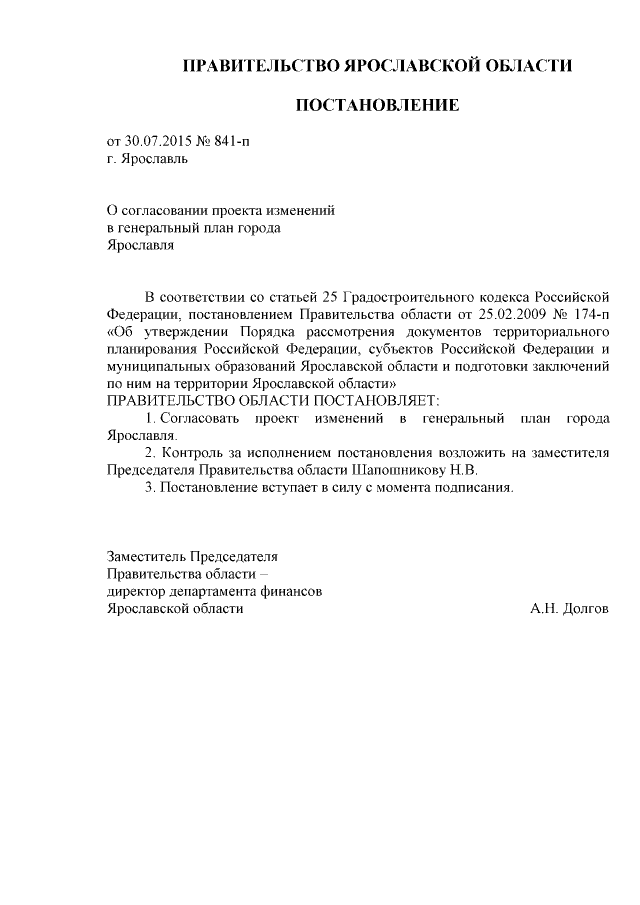 ПРАВИТЕЛЬСТВО ЯРОСЛАВСКОЙ ОБЛАСТИ

ПОСТАНОВЛЕНИЕ

от 30.07.2015 № 841-п
г. Ярославль

О согласовании проекта изменений
в генеральный план города
Ярославля

В соответствии со статьей 25 Градостроительного кодекса Российской Федерации, постановлением Правительства области от 25.02.2009 № 174-п «Об утверждении Порядка рассмотрения документов территориального планирования Российской Федерации, субъектов Российской Федерации и муниципальных образований Ярославской области и подготовки заключений по ним на территории Ярославской области»
ПРАВИТЕЛЬСТВО ОБЛАСТИ ПОСТАНОВЛЯЕТ:

1. Согласовать проект изменений в генеральный план города Ярославля.

2. Контроль за исполнением постановления возложить на заместителя Председателя Правительства области Шапошникову Н.В.

3. Постановление вступает в силу с момента подписания.

Заместитель Председателя
Правительства области –
директор департамента финансов
Ярославской области А.Н. Долгов